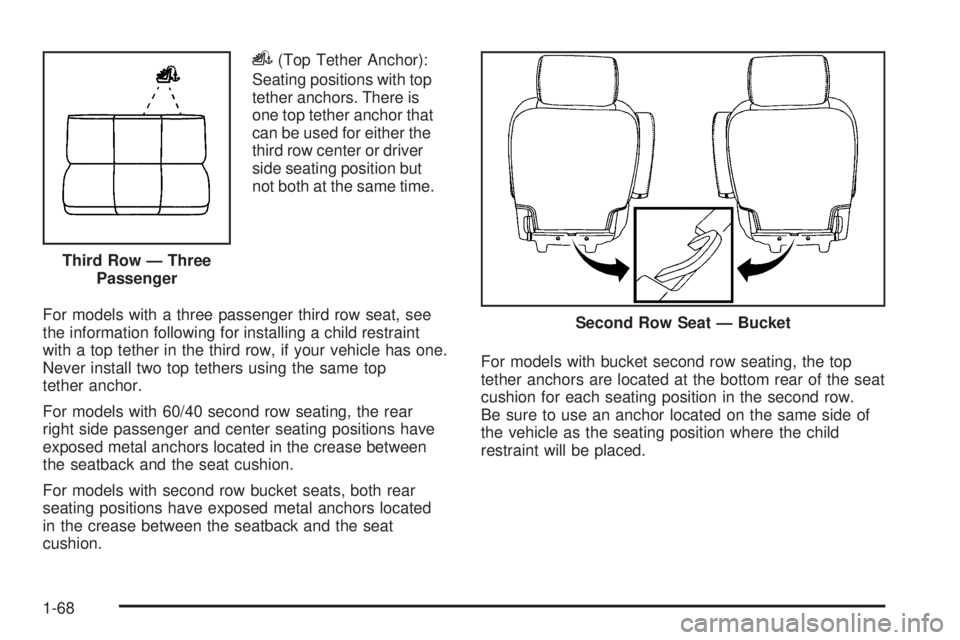 Third Row — Three Passenger

(Top Tether Anchor): Seating positions with top tether anchors. There is one top tether anchor that can be used for either the third row center or driver side seating position but not both at the same time.

For models with a three passenger third row seat, see the information following for installing a child restraint with a top tether in the third row, if your vehicle has one. Never install two top tethers using the same top tether anchor.

For models with 60/40 second row seating, the rear right side passenger and center seating positions have exposed metal anchors located in the crease between the seatback and the seat cushion.

For models with second row bucket seats, both rear seating positions have exposed metal anchors located in the crease between the seatback and the seat cushion.

Second Row Seat — Bucket

For models with bucket second row seating, the top tether anchors are located at the bottom rear of the seat cushion for each seating position in the second row. Be sure to use an anchor located on the same side of the vehicle as the seating position where the child restraint will be placed.

1-68

carmanualsonline.info